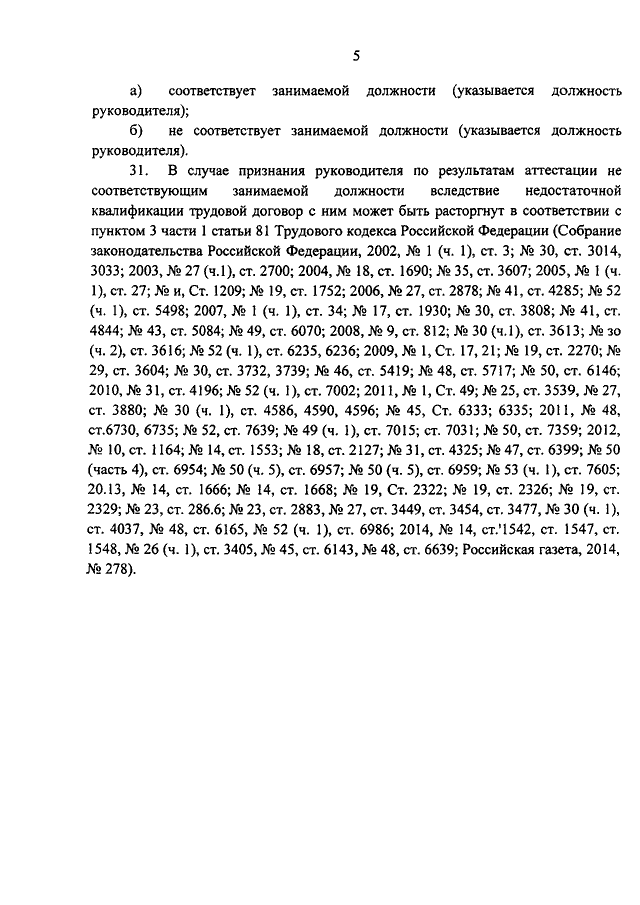 5

а) соответствует занимаемой должности (указывается должность руководителя);

б) не соответствует занимаемой должности (указывается должность руководителя).

31. В случае признания руководителя по результатам аттестации не соответствующим занимаемой должности вследствие недостаточной квалификации трудовой договор с ним может быть расторгнут в соответствии с пунктом 3 части 1 статьи 81 Трудового кодекса Российской Федерации (Собрание законодательства Российской Федерации, 2002, № 1 (ч. 1), ст. 3; № 30, ст. 3014, 3033; 2003, № 27 (ч.1), ст. 2700; 2004, № 18, ст. 1690; № 35, ст. 3607; 2005, № 1 (ч. 1), ст. 27; № и, Ст. 1209; № 19, ст. 1752; 2006, № 27, ст. 2878; № 41, ст. 4285; № 52 (ч. 1), ст. 5498; 2007, № 1 (ч. 1), ст. 34; № 17, ст. 1930; № 30, ст. 3808; № 41, ст. 4844; № 43, ст. 5084; № 49, ст. 6070; 2008, № 9, ст. 812; № 30 (ч.1), ст. 3613; № зо (ч. 2), ст. 3616; № 52 (ч. 1), ст. 6235, 6236; 2009, № 1, Ст. 17, 21; № 19, ст. 2270; № 29, ст. 3604; № 30, ст. 3732, 3739; № 46, ст. 5419; № 48, ст. 5717; № 50, ст. 6146; 2010, № 31, ст. 4196; № 52 (ч. 1), ст. 7002; 2011, № 1, Ст. 49; № 25, ст. 3539, № 27, ст. 3880; № 30 (ч. 1), ст. 4586, 4590, 4596; № 45, Ст. 6333; 6335; 2011, № 48, ст.6730, 6735; № 52, ст. 7639; № 49 (ч. 1), ст. 7015; ст. 7031; № 50, ст. 7359; 2012, № 10, ст. 1164; № 14, ст. 1553; № 18, ст. 2127; № 31, ст. 4325; № 47, ст. 6399; № 50 (часть 4), ст. 6954; № 50 (ч. 5), ст. 6957; № 50 (ч. 5), ст. 6959; № 53 (ч. 1), ст. 7605; 20.13, № 14, ст. 1666; № 14, ст. 1668; № 19, Ст. 2322; № 19, ст. 2326; № 19, ст. 2329; № 23, ст. 286.6; № 23, ст. 2883, № 27, ст. 3449, ст. 3454, ст. 3477, № 30 (ч. 1), ст. 4037, № 48, ст. 6165, № 52 (ч. 1), ст. 6986; 2014, № 14, ст.'1542, ст. 1547, ст. 1548, № 26 (ч. 1), ст. 3405, № 45, ст. 6143, № 48, ст. 6639; Российская газета, 2014, № 278).